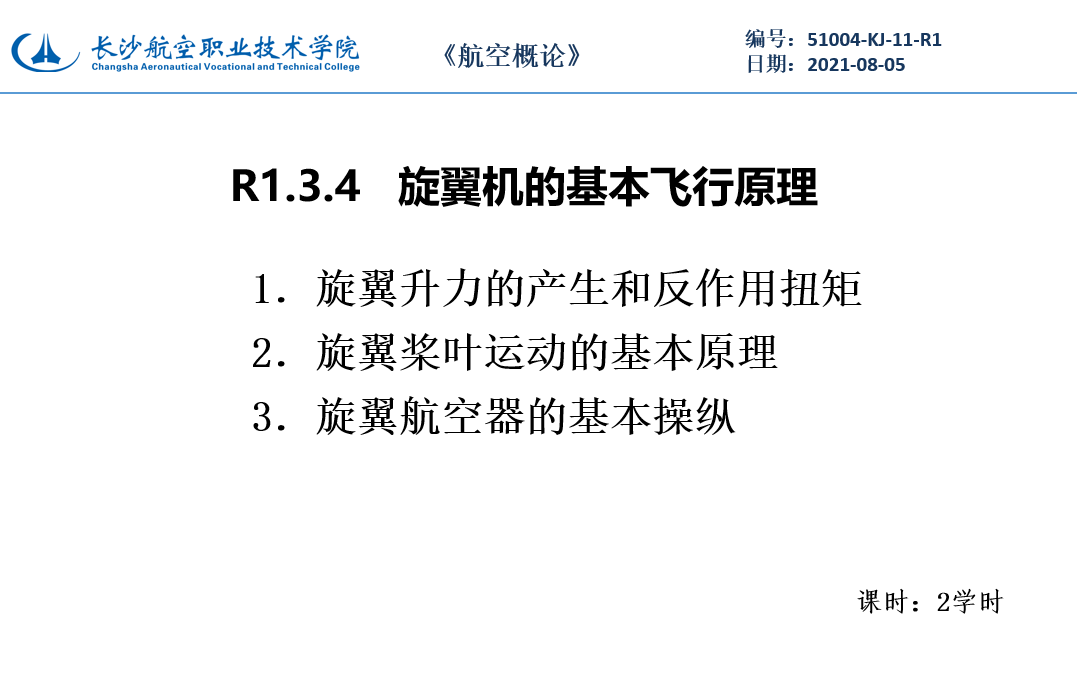 长沙航空职业技术学院
Changsha Aeronautical Vocational and Technical College

《航空概论》

编号：51004-KJ-11-R1
日期：2021-08-05

R1.3.4　旋翼机的基本飞行原理

1. 旋翼升力的产生和反作用扭矩
2. 旋翼桨叶运动的基本原理
3. 旋翼航空器的基本操纵

课时：2学时